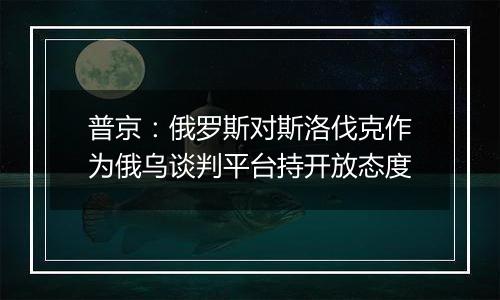 普京：俄罗斯对斯洛伐克作为俄乌谈判平台持开放态度